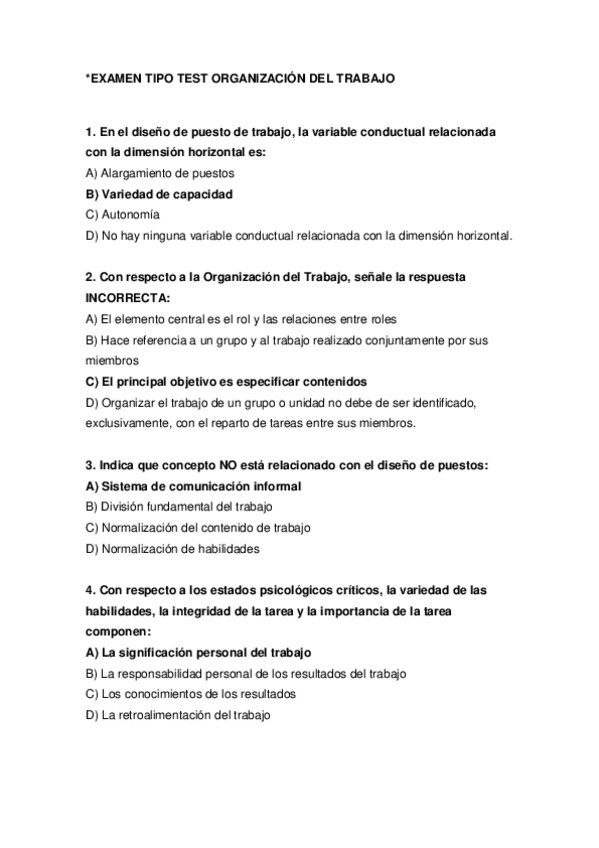 *EXAMEN TIPO TEST ORGANIZACIÓN DEL TRABAJO

1. En el diseño de puesto de trabajo, la variable conductual relacionada con la dimensión horizontal es:
A) Alargamiento de puestos
B) Variedad de capacidad
C) Autonomía
D) No hay ninguna variable conductual relacionada con la dimensión horizontal.

2. Con respecto a la Organización del Trabajo, señale la respuesta INCORRECTA:
A) El elemento central es el rol y las relaciones entre roles
B) Hace referencia a un grupo y al trabajo realizado conjuntamente por sus miembros
C) El principal objetivo es especificar contenidos
D) Organizar el trabajo de un grupo o unidad no debe de ser identificado, exclusivamente, con el reparto de tareas entre sus miembros.

3. Indica que concepto NO está relacionado con el diseño de puestos:
A) Sistema de comunicación informal
B) División fundamental del trabajo
C) Normalización del contenido de trabajo
D) Normalización de habilidades

4. Con respecto a los estados psicológicos críticos, la variedad de las habilidades, la integridad de la tarea y la importancia de la tarea componen:
A) La significación personal del trabajo
B) La responsabilidad personal de los resultados del trabajo
C) Los conocimientos de los resultados
D) La retroalimentación del trabajo